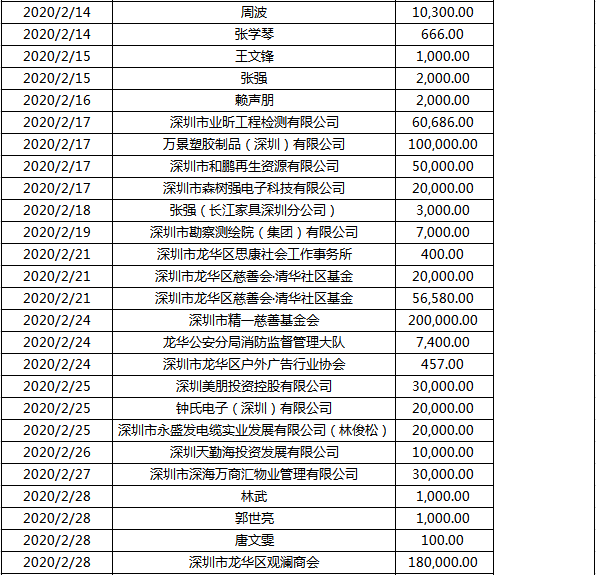 | | | |
|---|---|---|
| 2020/2/14 | 周波 | 10,300.00 |
| 2020/2/14 | 张学琴 | 666.00 |
| 2020/2/15 | 王文锋 | 1,000.00 |
| 2020/2/15 | 张强 | 2,000.00 |
| 2020/2/16 | 赖声朋 | 2,000.00 |
| 2020/2/17 | 深圳市业昕工程检测有限公司 | 60,686.00 |
| 2020/2/17 | 万景塑胶制品（深圳）有限公司 | 100,000.00 |
| 2020/2/17 | 深圳市和鹏再生资源有限公司 | 50,000.00 |
| 2020/2/17 | 深圳市森树强电子科技有限公司 | 20,000.00 |
| 2020/2/18 | 张强（长江家具深圳分公司） | 3,000.00 |
| 2020/2/19 | 深圳市勘察测绘院（集团）有限公司 | 7,000.00 |
| 2020/2/21 | 深圳市龙华区思康社会工作事务所 | 400.00 |
| 2020/2/21 | 深圳市龙华区慈善会·清华社区基金 | 20,000.00 |
| 2020/2/21 | 深圳市龙华区慈善会·清华社区基金 | 56,580.00 |
| 2020/2/24 | 深圳市精一慈善基金会 | 200,000.00 |
| 2020/2/24 | 龙华公安分局消防监督管理大队 | 7,400.00 |
| 2020/2/24 | 深圳市龙华区户外广告行业协会 | 457.00 |
| 2020/2/25 | 深圳美朋投资控股有限公司 | 30,000.00 |
| 2020/2/25 | 钟氏电子（深圳）有限公司 | 20,000.00 |
| 2020/2/25 | 深圳市永盛发电缆实业发展有限公司（林俊松） | 20,000.00 |
| 2020/2/26 | 深圳天勤海投资发展有限公司 | 10,000.00 |
| 2020/2/27 | 深圳市深海万商汇物业管理有限公司 | 30,000.00 |
| 2020/2/28 | 林武 | 1,000.00 |
| 2020/2/28 | 郭世亮 | 1,000.00 |
| 2020/2/28 | 唐文雯 | 100.00 |
| 2020/2/28 | 深圳市龙华区观澜商会 | 180,000.00 |